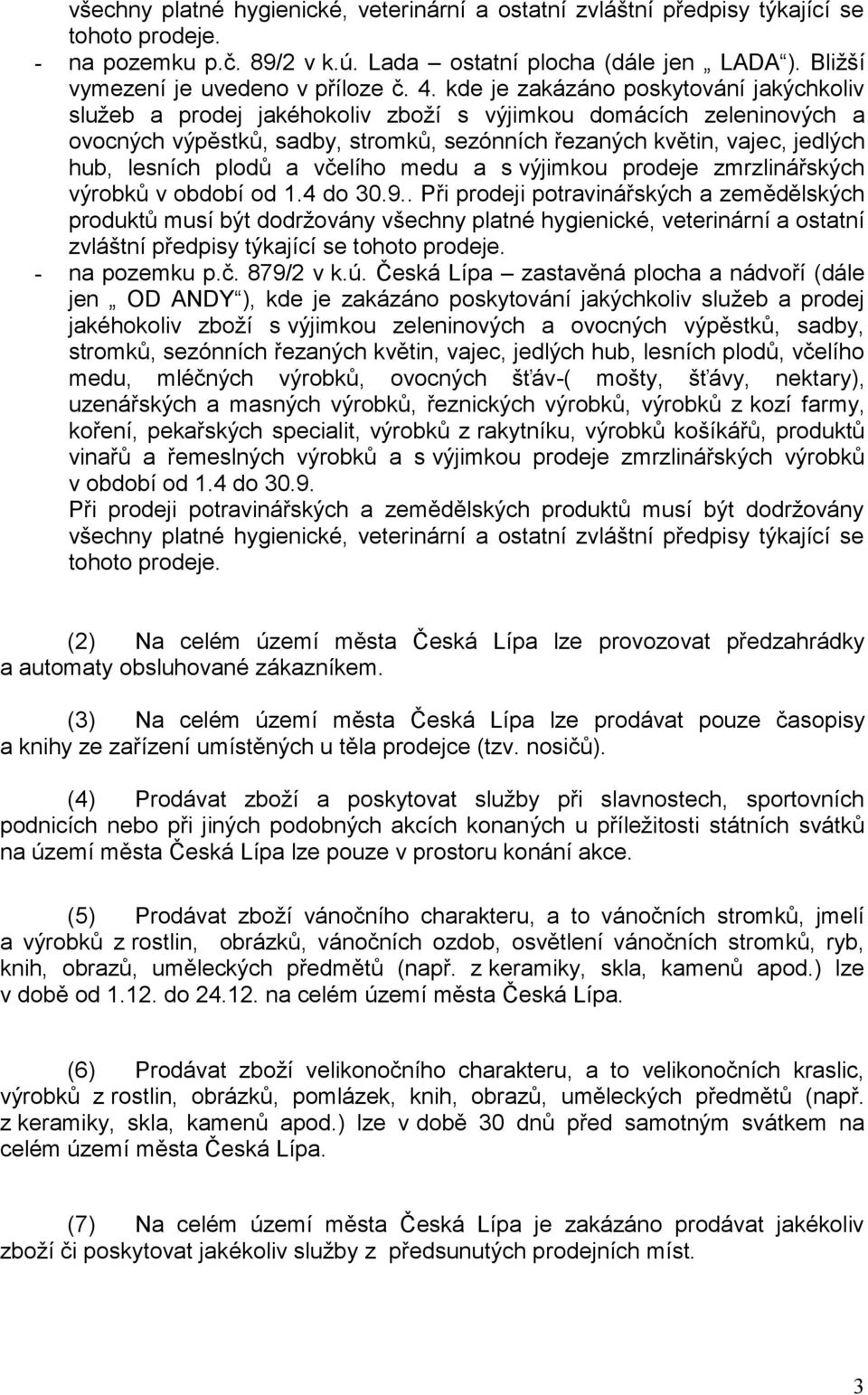 všechny platné hygienické, veterinární a ostatní zvláštní předpisy týkající se tohoto prodeje.
- na pozemku p.č. 89/2 v k.ú. Lada – ostatní plocha (dále jen „ LADA“). Bližší vymezení je uvedeno v příloze č. 4. kde je zakázáno poskytování jakýchkoliv služeb a prodej jakéhokoliv zboží s výjimkou domácích zeleninových a ovocných výpěstků, sadby, stromků, sezónních řezaných květin, vajec, jedlých hub, lesních plodů a včelího medu a s výjimkou prodeje zmrzlinářských výrobků v období od 1.4 do 30.9.. Při prodeji potravinářských a zemědělských produktů musí být dodržovány všechny platné hygienické, veterinární a ostatní zvláštní předpisy týkající se tohoto prodeje.
- na pozemku p.č. 879/2 v k.ú. Česká Lípa – zastavěná plocha a nádvoří (dále jen „ OD ANDY“), kde je zakázáno poskytování jakýchkoliv služeb a prodej jakéhokoliv zboží s výjimkou zeleninových a ovocných výpěstků, sadby, stromků, sezónních řezaných květin, vajec, jedlých hub, lesních plodů, včelího medu, mléčných výrobků, ovocných šťáv-( mošty, šťávy, nektary), uzenářských a masných výrobků, řeznických výrobků, výrobků z kozí farmy, koření, pekařských specialit, výrobků z rakytníku, výrobků košíkářů, produktů vinařů a řemeslných výrobků a s výjimkou prodeje zmrzlinářských výrobků v období od 1.4 do 30.9.
Při prodeji potravinářských a zemědělských produktů musí být dodržovány všechny platné hygienické, veterinární a ostatní zvláštní předpisy týkající se tohoto prodeje.

(2) Na celém území města Česká Lípa lze provozovat předzahrádky a automaty obsluhované zákazníkem.

(3) Na celém území města Česká Lípa lze prodávat pouze časopisy a knihy ze zařízení umístěných u těla prodejce (tzv. nosičů).

(4) Prodávat zboží a poskytovat služby při slavnostech, sportovních podnicích nebo při jiných podobných akcích konaných u příležitosti státních svátků na území města Česká Lípa lze pouze v prostoru konání akce.

(5) Prodávat zboží vánočního charakteru, a to vánočních stromků, jmelí a výrobků z rostlin, obrázků, vánočních ozdob, osvětlení vánočních stromků, ryb, knih, obrazů, uměleckých předmětů (např. z keramiky, skla, kamenů apod.) lze v době od 1.12. do 24.12. na celém území města Česká Lípa.

(6) Prodávat zboží velikonočního charakteru, a to velikonočních kraslic, výrobků z rostlin, obrázků, pomlázek, knih, obrazů, uměleckých předmětů (např. z keramiky, skla, kamenů apod.) lze v době 30 dnů před samotným svátkem na celém území města Česká Lípa.

(7) Na celém území města Česká Lípa je zakázáno prodávat jakékoliv zboží či poskytovat jakékoliv služby z předsunutých prodejních míst.

3